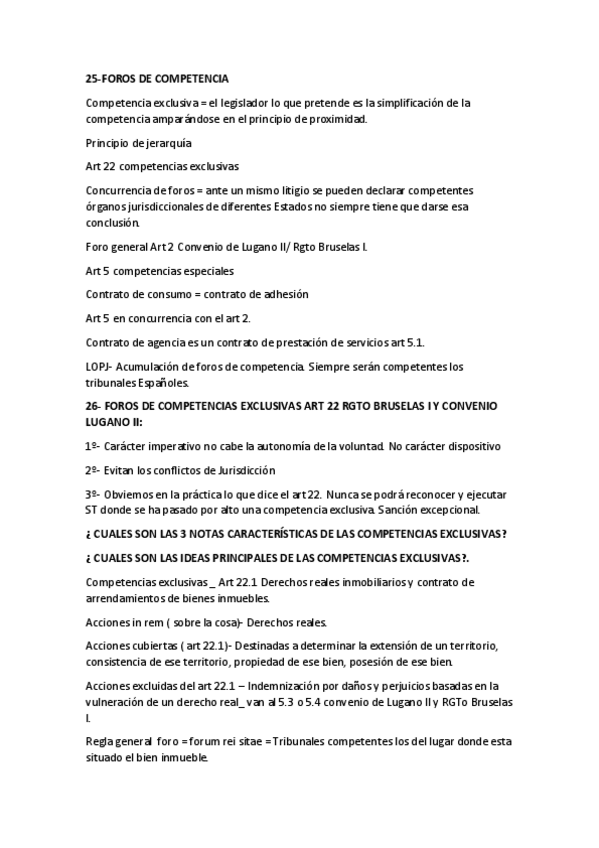 25-FOROS DE COMPETENCIA

Competencia exclusiva = el legislador lo que pretende es la simplificación de la competencia amparándose en el principio de proximidad.

Principio de jerarquía

Art 22 competencias exclusivas

Concurrencia de foros = ante un mismo litigio se pueden declarar competentes órganos jurisdiccionales de diferentes Estados no siempre tiene que darse esa conclusión.

Foro general Art 2 Convenio de Lugano II/ Rgto Bruselas I.

Art 5 competencias especiales

Contrato de consumo = contrato de adhesión

Art 5 en concurrencia con el art 2.

Contrato de agencia es un contrato de prestación de servicios art 5.1.

LOPJ- Acumulación de foros de competencia. Siempre serán competentes los tribunales Españoles.

26- FOROS DE COMPETENCIAS EXCLUSIVAS ART 22 RGTO BRUSELAS I Y CONVENIO LUGANO II:

1º- Carácter imperativo no cabe la autonomía de la voluntad. No carácter dispositivo

2º- Evitan los conflictos de Jurisdicción

3º- Obviemos en la práctica lo que dice el art 22. Nunca se podrá reconocer y ejecutar ST donde se ha pasado por alto una competencia exclusiva. Sanción excepcional.

¿ CUALES SON LAS 3 NOTAS CARACTERÍSTICAS DE LAS COMPETENCIAS EXCLUSIVAS?

¿ CUALES SON LAS IDEAS PRINCIPALES DE LAS COMPETENCIAS EXCLUSIVAS?.

Competencias exclusivas _ Art 22.1 Derechos reales inmobiliarios y contrato de arrendamientos de bienes inmuebles.

Acciones in rem ( sobre la cosa)- Derechos reales.

Acciones cubiertas ( art 22.1)- Destinadas a determinar la extensión de un territorio, consistencia de ese territorio, propiedad de ese bien, posesión de ese bien.

Acciones excluidas del art 22.1 – Indemnización por daños y perjuicios basadas en la vulneración de un derecho real_ van al 5.3 o 5.4 convenio de Lugano II y RGTo Bruselas I.

Regla general foro = forum rei sitae = Tribunales competentes los del lugar donde esta situado el bien inmueble.